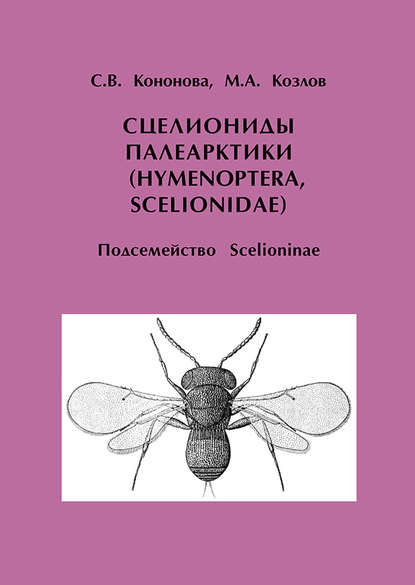 С.В. Кононова, М.А. Козлов

СЦЕЛИОНИДЫ ПАЛЕАРКТИКИ (HYMENOPTERA, SCELIONIDAE)

Подсемейство Scelioninae